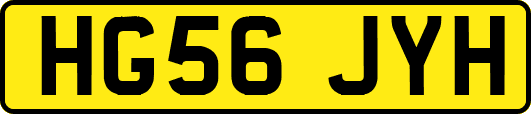 HG56 JYH